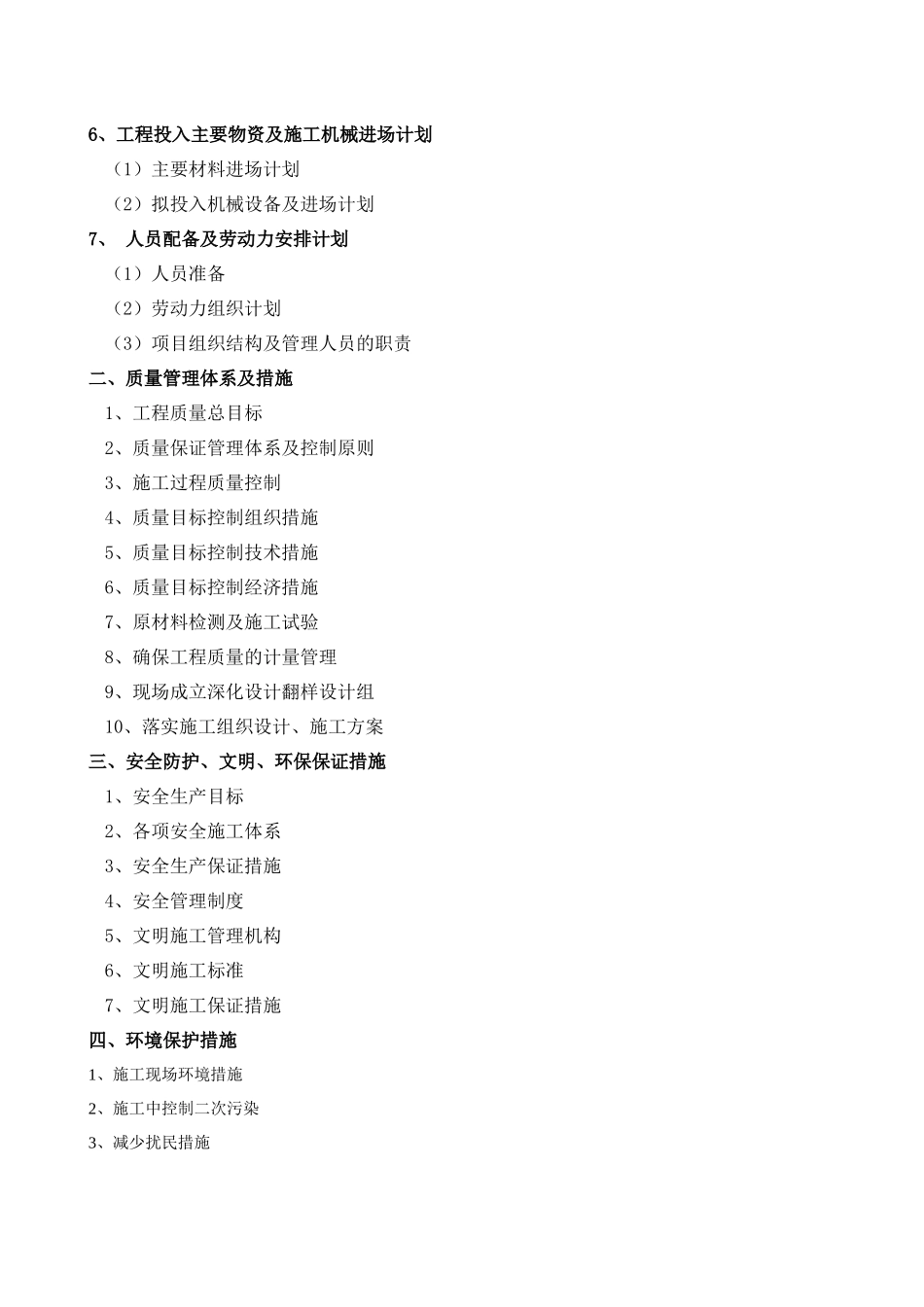 6、工程投入主要物资及施工机械进场计划

（1）主要材料进场计划

（2）拟投入机械设备及进场计划

7、 人员配备及劳动力安排计划

（1）人员准备

（2）劳动力组织计划

（3）项目组织结构及管理人员的职责

二、质量管理体系及措施

1、工程质量总目标

2、质量保证管理体系及控制原则

3、施工过程质量控制

4、质量目标控制组织措施

5、质量目标控制技术措施

6、质量目标控制经济措施

7、原材料检测及施工试验

8、确保工程质量的计量管理

9、现场成立深化设计翻样设计组

10、落实施工组织设计、施工方案

三、安全防护、文明、环保保证措施

1、安全生产目标

2、各项安全施工体系

3、安全生产保证措施

4、安全管理制度

5、文明施工管理机构

6、文明施工标准

7、文明施工保证措施

四、环境保护措施

1、施工现场环境措施

2、施工中控制二次污染

3、减少扰民措施